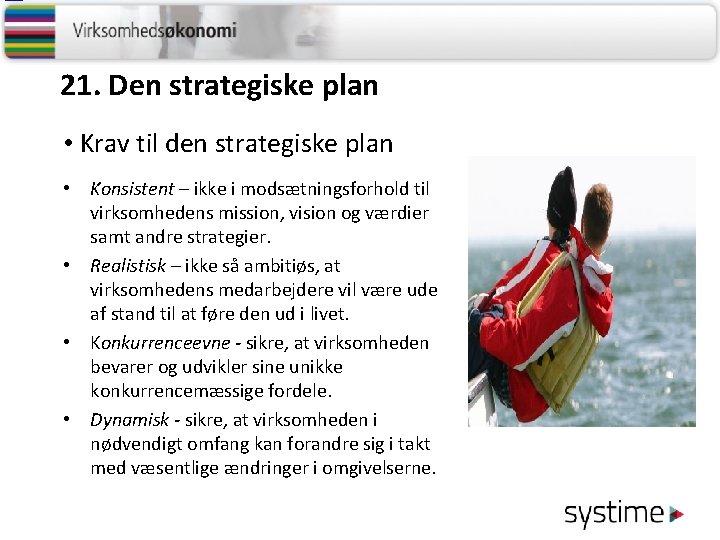 Virksomhedsøkonomi

21. Den strategiske plan

• Krav til den strategiske plan

• Konsistent – ikke i modsætningsforhold til virksomhedens mission, vision og værdier samt andre strategier.

• Realistisk – ikke så ambitiøs, at virksomhedens medarbejdere vil være ude af stand til at føre den ud i livet.

• Konkurrenceevne - sikre, at virksomheden bevarer og udvikler sine unikke konkurrencemæssige fordele.

• Dynamisk - sikre, at virksomheden i nødvendigt omfang kan forandre sig i takt med væsentlige ændringer i omgivelserne.

systime